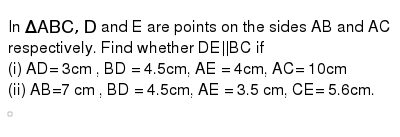 In $\Delta ABC$, D and E are points on the sides AB and AC respectively. Find whether DE||BC if
(i) AD= 3cm , BD = 4.5cm, AE = 4cm, AC= 10cm
(ii) AB=7 cm , BD = 4.5cm, AE = 3.5 cm, CE= 5.6cm.